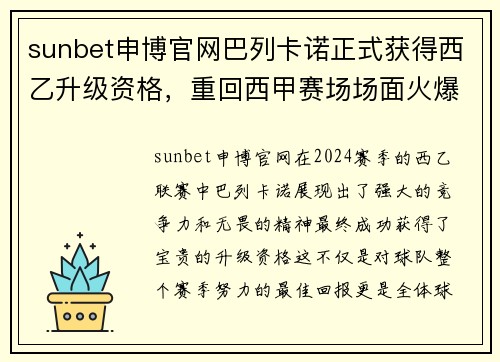 sunbet申博官网巴列卡诺正式获得西乙升级资格，重回西甲赛场场面火爆

sunbet申博官网在2024赛季的西乙联赛中巴列卡诺展现出了强大的竞争力和无畏的精神最终成功获得了宝贵的升级资格这不仅是对球队整个赛季努力的最佳回报更是全体球